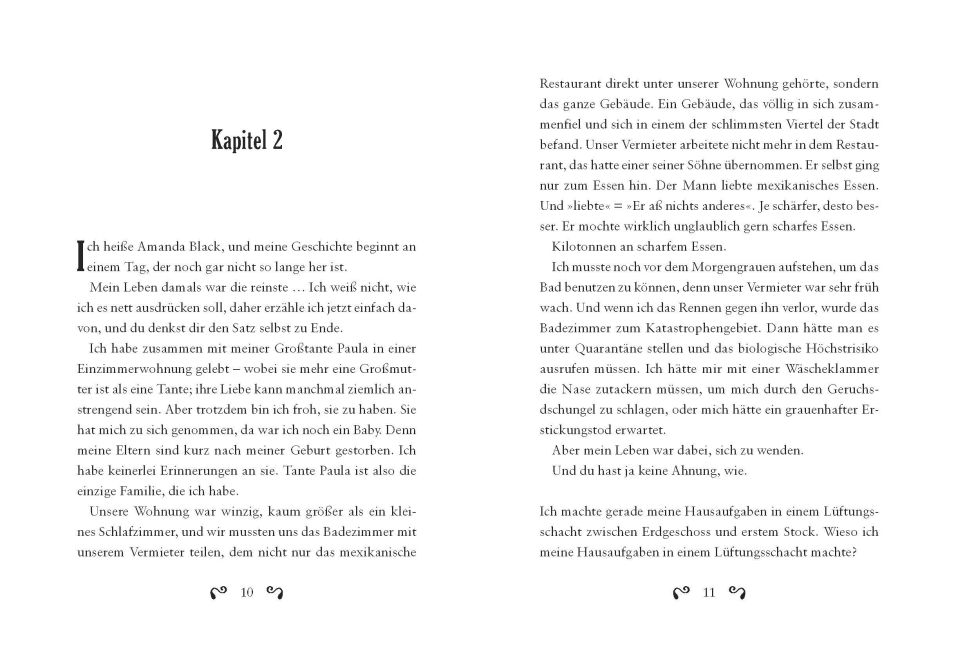 Kapitel 2

Ich heiße Amanda Black, und meine Geschichte beginnt an einem Tag, der noch gar nicht so lange her ist.

Mein Leben damals war die reinste … Ich weiß nicht, wie ich es nett ausdrücken soll, daher erzähle ich jetzt einfach davon, und du denkst dir den Satz selbst zu Ende.

Ich habe zusammen mit meiner Großtante Paula in einer Einzimmerwohnung gelebt – wobei sie mehr eine Großmutter ist als eine Tante; ihre Liebe kann manchmal ziemlich anstrengend sein. Aber trotzdem bin ich froh, sie zu haben. Sie hat mich zu sich genommen, da war ich noch ein Baby. Denn meine Eltern sind kurz nach meiner Geburt gestorben. Ich habe keinerlei Erinnerungen an sie. Tante Paula ist also die einzige Familie, die ich habe.

Unsere Wohnung war winzig, kaum größer als ein kleines Schlafzimmer, und wir mussten uns das Badezimmer mit unserem Vermieter teilen, dem nicht nur das mexikanische

10

Restaurant direkt unter unserer Wohnung gehörte, sondern das ganze Gebäude. Ein Gebäude, das völlig in sich zusammenfiel und sich in einem der schlimmsten Viertel der Stadt befand. Unser Vermieter arbeitete nicht mehr in dem Restaurant, das hatte einer seiner Söhne übernommen. Er selbst ging nur zum Essen hin. Der Mann liebte mexikanisches Essen. Und »liebte« = »Er aß nichts anderes«. Je schärfer, desto besser. Er mochte wirklich unglaublich gern scharfes Essen.

Kilotonnen an scharfem Essen.

Ich musste noch vor dem Morgengrauen aufstehen, um das Bad benutzen zu können, denn unser Vermieter war sehr früh wach. Und wenn ich das Rennen gegen ihn verlor, wurde das Badezimmer zum Katastrophengebiet. Dann hätte man es unter Quarantäne stellen und das biologische Höchstrisiko ausrufen müssen. Ich hätte mir mit einer Wäscheklammer die Nase zutackern müssen, um mich durch den Geruchsdschungel zu schlagen, oder mich hätte ein grauenhafter Erstickungstod erwartet.

Aber mein Leben war dabei, sich zu wenden.

Und du hast ja keine Ahnung, wie.

Ich machte gerade meine Hausaufgaben in einem Lüftungsschacht zwischen Erdgeschoss und erstem Stock. Wieso ich meine Hausaufgaben in einem Lüftungsschacht machte?

11